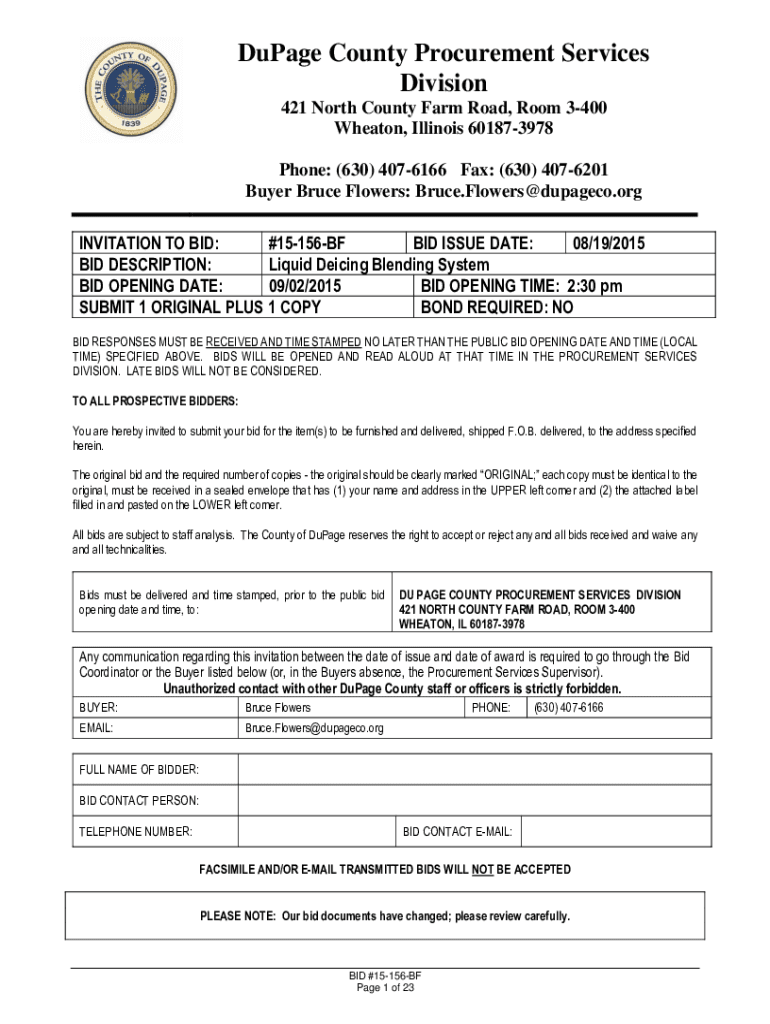 THE COUNTY OF DUPAGE
1839

DuPage County Procurement Services Division

421 North County Farm Road, Room 3-400
Wheaton, Illinois 60187-3978

Phone: (630) 407-6166 Fax: (630) 407-6201
Buyer Bruce Flowers: Bruce.Flowers@dupageco.org

| INVITATION TO BID: | #15-156-BF | BID ISSUE DATE: | 08/19/2015 |
|---|---|---|---|
| BID DESCRIPTION: | Liquid Deicing Blending System | | |
| BID OPENING DATE: | 09/02/2015 | BID OPENING TIME: 2:30 pm | |
| SUBMIT 1 ORIGINAL PLUS 1 COPY | | BOND REQUIRED: NO | |

BID RESPONSES MUST BE RECEIVED AND TIME STAMPED NO LATER THAN THE PUBLIC BID OPENING DATE AND TIME (LOCAL TIME) SPECIFIED ABOVE. BIDS WILL BE OPENED AND READ ALOUD AT THAT TIME IN THE PROCUREMENT SERVICES DIVISION. LATE BIDS WILL NOT BE CONSIDERED.

TO ALL PROSPECTIVE BIDDERS:

You are hereby invited to submit your bid for the item(s) to be furnished and delivered, shipped F.O.B. delivered, to the address specified herein.

The original bid and the required number of copies - the original should be clearly marked "ORIGINAL;" each copy must be identical to the original, must be received in a sealed envelope that has (1) your name and address in the UPPER left corner and (2) the attached label filled in and pasted on the LOWER left corner.

All bids are subject to staff analysis. The County of DuPage reserves the right to accept or reject any and all bids received and waive any and all technicalities.

| Bids must be delivered and time stamped, prior to the public bid opening date and time, to: | DU PAGE COUNTY PROCUREMENT SERVICES DIVISION 421 NORTH COUNTY FARM ROAD, ROOM 3-400 WHEATON, IL 60187-3978 |
|---|---|

Any communication regarding this invitation between the date of issue and date of award is required to go through the Bid Coordinator or the Buyer listed below (or, in the Buyers absence, the Procurement Services Supervisor).
Unauthorized contact with other DuPage County staff or officers is strictly forbidden.

| BUYER: | Bruce Flowers | PHONE: | (630) 407-6166 |
|---|---|---|---|
| EMAIL: | Bruce.Flowers@dupageco.org | | |

| FULL NAME OF BIDDER: | | | |
|---|---|---|---|
| BID CONTACT PERSON: | | | |
| TELEPHONE NUMBER: | | BID CONTACT E-MAIL: | |

FACSIMILE AND/OR E-MAIL TRANSMITTED BIDS WILL NOT BE ACCEPTED

PLEASE NOTE: Our bid documents have changed; please review carefully.

BID #15-156-BF
Page 1 of 23